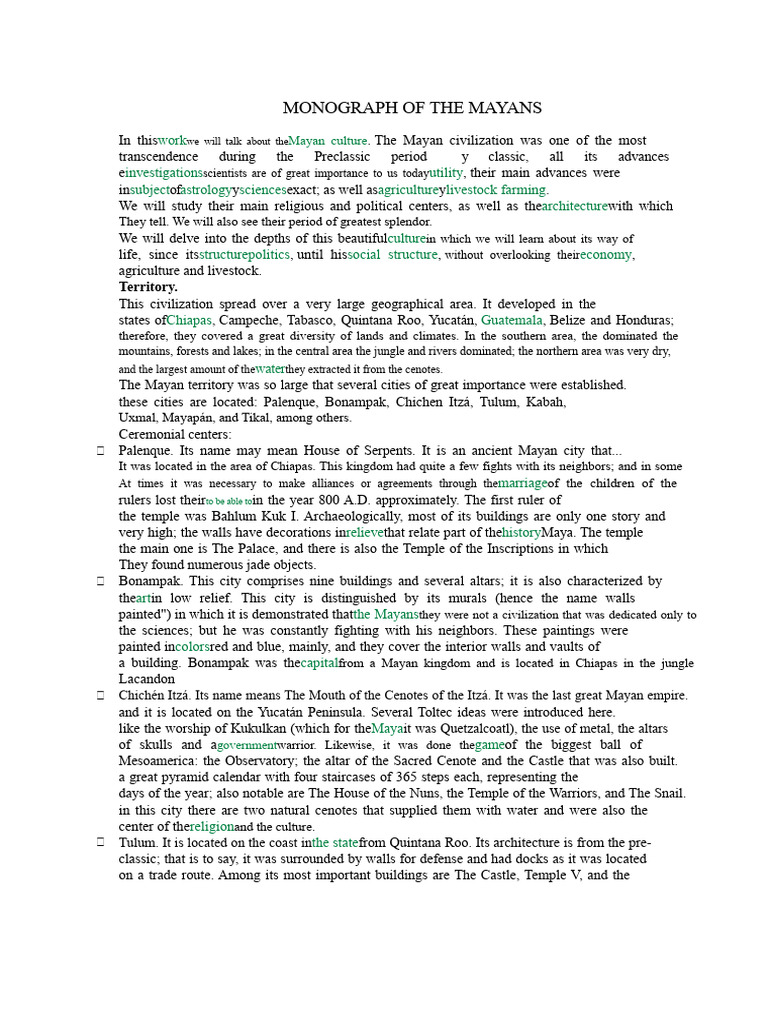 MONOGRAPH OF THE MAYANS

In thisworkwe will talk about theMayan culture. The Mayan civilization was one of the most transcendence during the Preclassic period y classic, all its advances einvestigationsscientists are of great importance to us todayutility, their main advances were insubjectofastrologyysciencesexact; as well asagricultureylivestock farming.
We will study their main religious and political centers, as well as thearchitecturewith which They tell. We will also see their period of greatest splendor.
We will delve into the depths of this beautifulculturein which we will learn about its way of life, since itsstructurepolitics, until hissocial structure, without overlooking theireconomy, agriculture and livestock.
Territory.
This civilization spread over a very large geographical area. It developed in the states ofChiapas, Campeche, Tabasco, Quintana Roo, Yucatán, Guatemala, Belize and Honduras; therefore, they covered a great diversity of lands and climates. In the southern area, the dominated the mountains, forests and lakes; in the central area the jungle and rivers dominated; the northern area was very dry, and the largest amount of thewaterthey extracted it from the cenotes.
The Mayan territory was so large that several cities of great importance were established. these cities are located: Palenque, Bonampak, Chichen Itzá, Tulum, Kabah, Uxmal, Mayapán, and Tikal, among others.
Ceremonial centers:
 Palenque. Its name may mean House of Serpents. It is an ancient Mayan city that... It was located in the area of Chiapas. This kingdom had quite a few fights with its neighbors; and in some At times it was necessary to make alliances or agreements through themarriageof the children of the rulers lost theirto be able toin the year 800 A.D. approximately. The first ruler of the temple was Bahlum Kuk I. Archaeologically, most of its buildings are only one story and very high; the walls have decorations inrelievethat relate part of thehistoryMaya. The temple the main one is The Palace, and there is also the Temple of the Inscriptions in which They found numerous jade objects.
 Bonampak. This city comprises nine buildings and several altars; it is also characterized by theartin low relief. This city is distinguished by its murals (hence the name walls painted") in which it is demonstrated thatthe Mayansthey were not a civilization that was dedicated only to the sciences; but he was constantly fighting with his neighbors. These paintings were painted incolorsred and blue, mainly, and they cover the interior walls and vaults of a building. Bonampak was thecapitalfrom a Mayan kingdom and is located in Chiapas in the jungle Lacandon
 Chichén Itzá. Its name means The Mouth of the Cenotes of the Itzá. It was the last great Mayan empire. and it is located on the Yucatán Peninsula. Several Toltec ideas were introduced here. like the worship of Kukulkan (which for theMayait was Quetzalcoatl), the use of metal, the altars of skulls and agovernmentwarrior. Likewise, it was done thegameof the biggest ball of Mesoamerica: the Observatory; the altar of the Sacred Cenote and the Castle that was also built. a great pyramid calendar with four staircases of 365 steps each, representing the days of the year; also notable are The House of the Nuns, the Temple of the Warriors, and The Snail. in this city there are two natural cenotes that supplied them with water and were also the center of thereligionand the culture.
 Tulum. It is located on the coast inthe statefrom Quintana Roo. Its architecture is from the pre-classic; that is to say, it was surrounded by walls for defense and had docks as it was located on a trade route. Among its most important buildings are The Castle, Temple V, and the